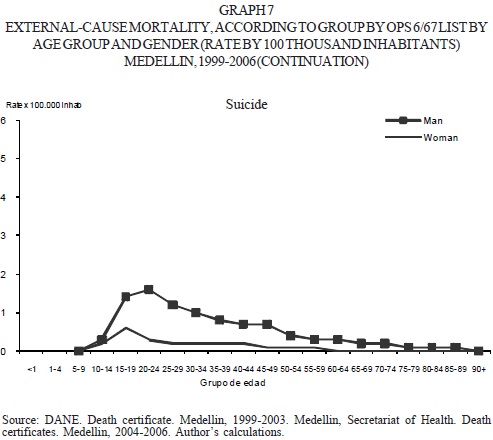 GRAPH 7
EXTERNAL-CAUSE MORTALITY, ACCORDING TO GROUP BY OPS 6/67 LIST BY AGE GROUP AND GENDER (RATE BY 100 THOUSAND INHABITANTS) MEDELLIN, 1999-2006 (CONTINUATION)

Rate x 100.000 Inhab

Suicide

Man
Woman

6
5
4
3
2
1
0

<1 1-4 5-9 10-14 15-19 20-24 25-29 30-34 35-39 40-44 45-49 50-54 55-59 60-64 65-69 70-74 75-79 80-84 85-89 90+

Grupo de edad

Source: DANE. Death certificate. Medellin, 1999-2003. Medellin, Secretariat of Health. Death certificates. Medellin, 2004-2006. Author's calculations.